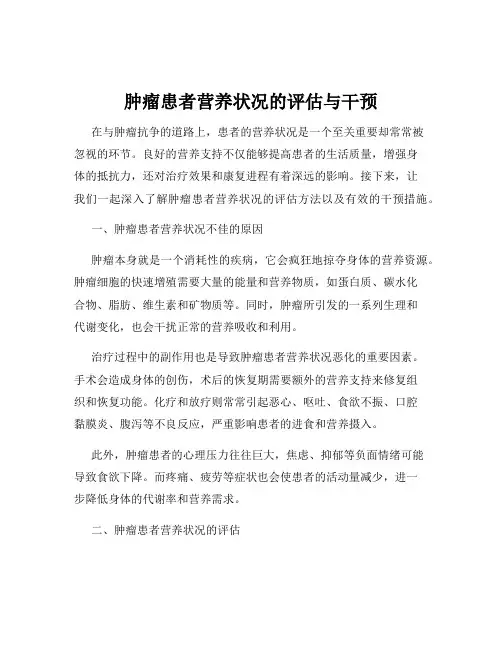 肿瘤患者营养状况的评估与干预

在与肿瘤抗争的道路上，患者的营养状况是一个至关重要却常常被忽视的环节。良好的营养支持不仅能够提高患者的生活质量，增强身体的抵抗力，还对治疗效果和康复进程有着深远的影响。接下来，让我们一起深入了解肿瘤患者营养状况的评估方法以及有效的干预措施。

一、肿瘤患者营养状况不佳的原因

肿瘤本身就是一个消耗性的疾病，它会疯狂地掠夺身体的营养资源。肿瘤细胞的快速增殖需要大量的能量和营养物质，如蛋白质、碳水化合物、脂肪、维生素和矿物质等。同时，肿瘤所引发的一系列生理和代谢变化，也会干扰正常的营养吸收和利用。

治疗过程中的副作用也是导致肿瘤患者营养状况恶化的重要因素。手术会造成身体的创伤，术后的恢复期需要额外的营养支持来修复组织和恢复功能。化疗和放疗则常常引起恶心、呕吐、食欲不振、口腔黏膜炎、腹泻等不良反应，严重影响患者的进食和营养摄入。

此外，肿瘤患者的心理压力往往巨大，焦虑、抑郁等负面情绪可能导致食欲下降。而疼痛、疲劳等症状也会使患者的活动量减少，进一步降低身体的代谢率和营养需求。

二、肿瘤患者营养状况的评估